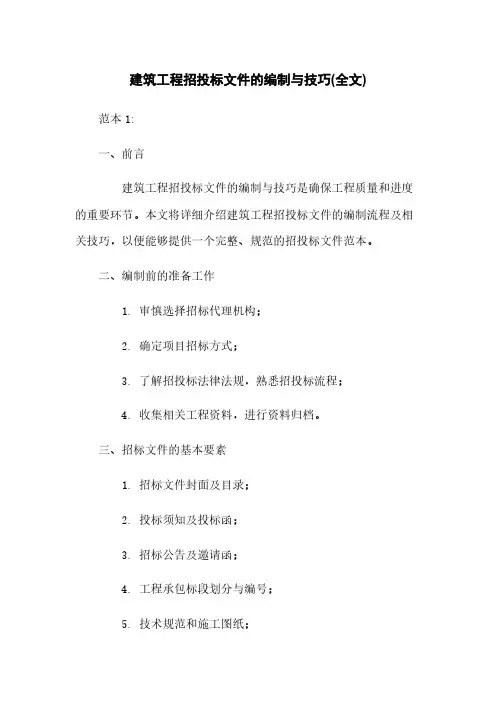 建筑工程招投标文件的编制与技巧(全文)

范本 1:

一、前言

建筑工程招投标文件的编制与技巧是确保工程质量和进度的重要环节。本文将详细介绍建筑工程招投标文件的编制流程及相关技巧，以便能够提供一个完整、规范的招投标文件范本。

二、编制前的准备工作

1. 审慎选择招标代理机构；

2. 确定项目招标方式；

3. 了解招投标法律法规，熟悉招投标流程；

4. 收集相关工程资料，进行资料归档。

三、招标文件的基本要素

1. 招标文件封面及目录；

2. 投标须知及投标函；

3. 招标公告及邀请函；

4. 工程承包标段划分与编号；

5. 技术规范和施工图纸；